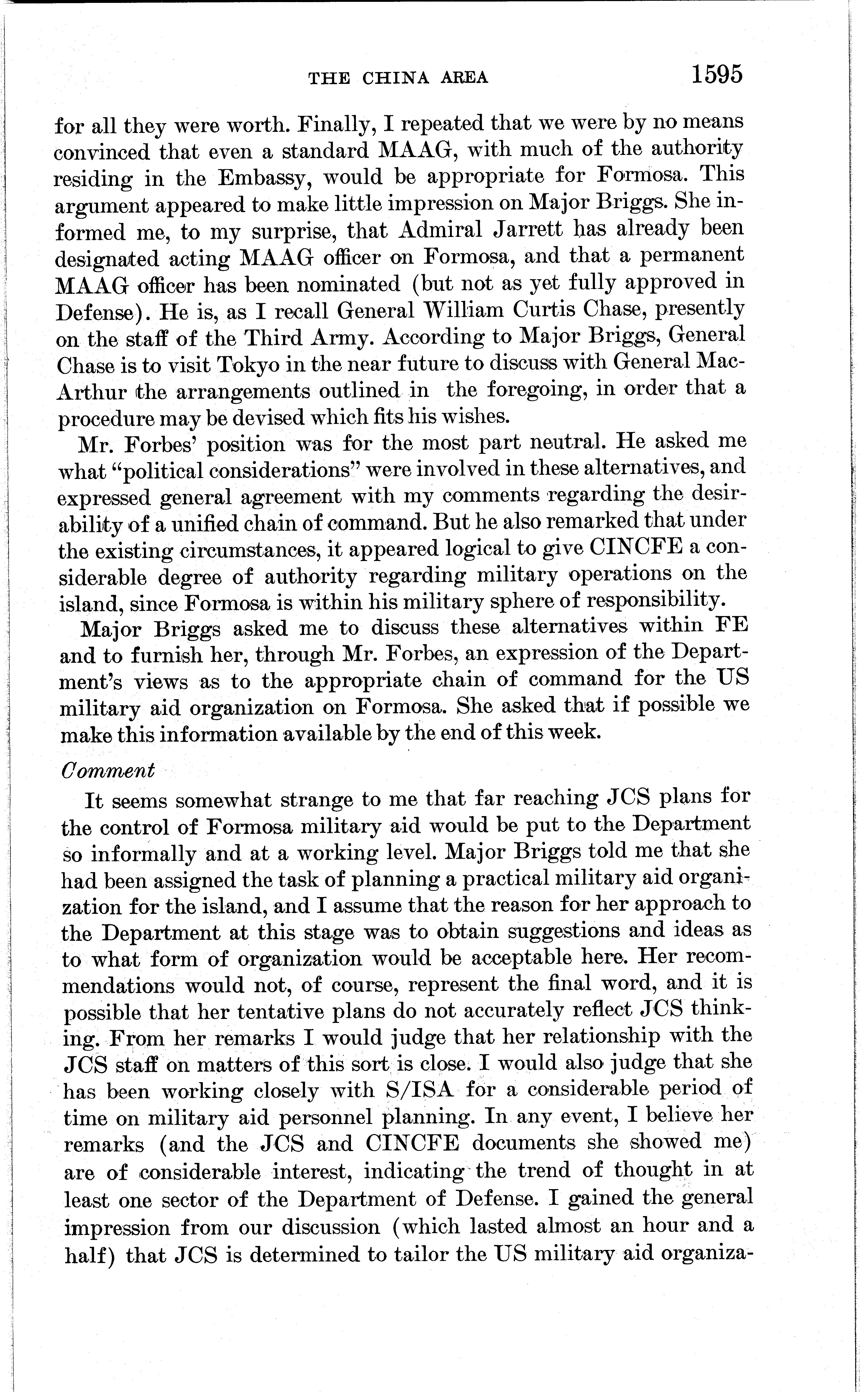 THE CHINA AREA 1595

for all they were worth. Finally, I repeated that we were by no means convinced that even a standard MAAG, with much of the authority residing in the Embassy, would be appropriate for Formosa. This argument appeared to make little impression on Major Briggs. She informed me, to my surprise, that Admiral Jarrett has already been designated acting MAAG officer on Formosa, and that a permanent MAAG officer has been nominated (but not as yet fully approved in Defense). He is, as I recall General William Curtis Chase, presently on the staff of the Third Army. According to Major Briggs, General Chase is to visit Tokyo in the near future to discuss with General MacArthur the arrangements outlined in the foregoing, in order that a procedure may be devised which fits his wishes.

Mr. Forbes' position was for the most part neutral. He asked me what "political considerations" were involved in these alternatives, and expressed general agreement with my comments regarding the desirability of a unified chain of command. But he also remarked that under the existing circumstances, it appeared logical to give CINCFE a considerable degree of authority regarding military operations on the island, since Formosa is within his military sphere of responsibility.

Major Briggs asked me to discuss these alternatives within FE and to furnish her, through Mr. Forbes, an expression of the Department's views as to the appropriate chain of command for the US military aid organization on Formosa. She asked that if possible we make this information available by the end of this week.

Comment

It seems somewhat strange to me that far reaching JCS plans for the control of Formosa military aid would be put to the Department so informally and at a working level. Major Briggs told me that she had been assigned the task of planning a practical military aid organization for the island, and I assume that the reason for her approach to the Department at this stage was to obtain suggestions and ideas as to what form of organization would be acceptable here. Her recommendations would not, of course, represent the final word, and it is possible that her tentative plans do not accurately reflect JCS thinking. From her remarks I would judge that her relationship with the JCS staff on matters of this sort is close. I would also judge that she has been working closely with S/ISA for a considerable period of time on military aid personnel planning. In any event, I believe her remarks (and the JCS and CINCFE documents she showed me) are of considerable interest, indicating the trend of thought in at least one sector of the Department of Defense. I gained the general impression from our discussion (which lasted almost an hour and a half) that JCS is determined to tailor the US military aid organiza-